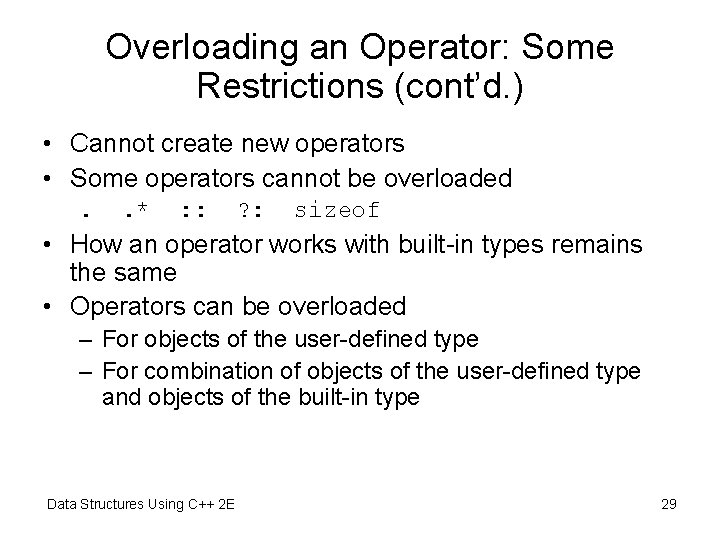 Overloading an Operator: Some Restrictions (cont'd.)

• Cannot create new operators
• Some operators cannot be overloaded
. .* :: ?: sizeof
• How an operator works with built-in types remains the same
• Operators can be overloaded
– For objects of the user-defined type
– For combination of objects of the user-defined type and objects of the built-in type

Data Structures Using C++ 2E

29